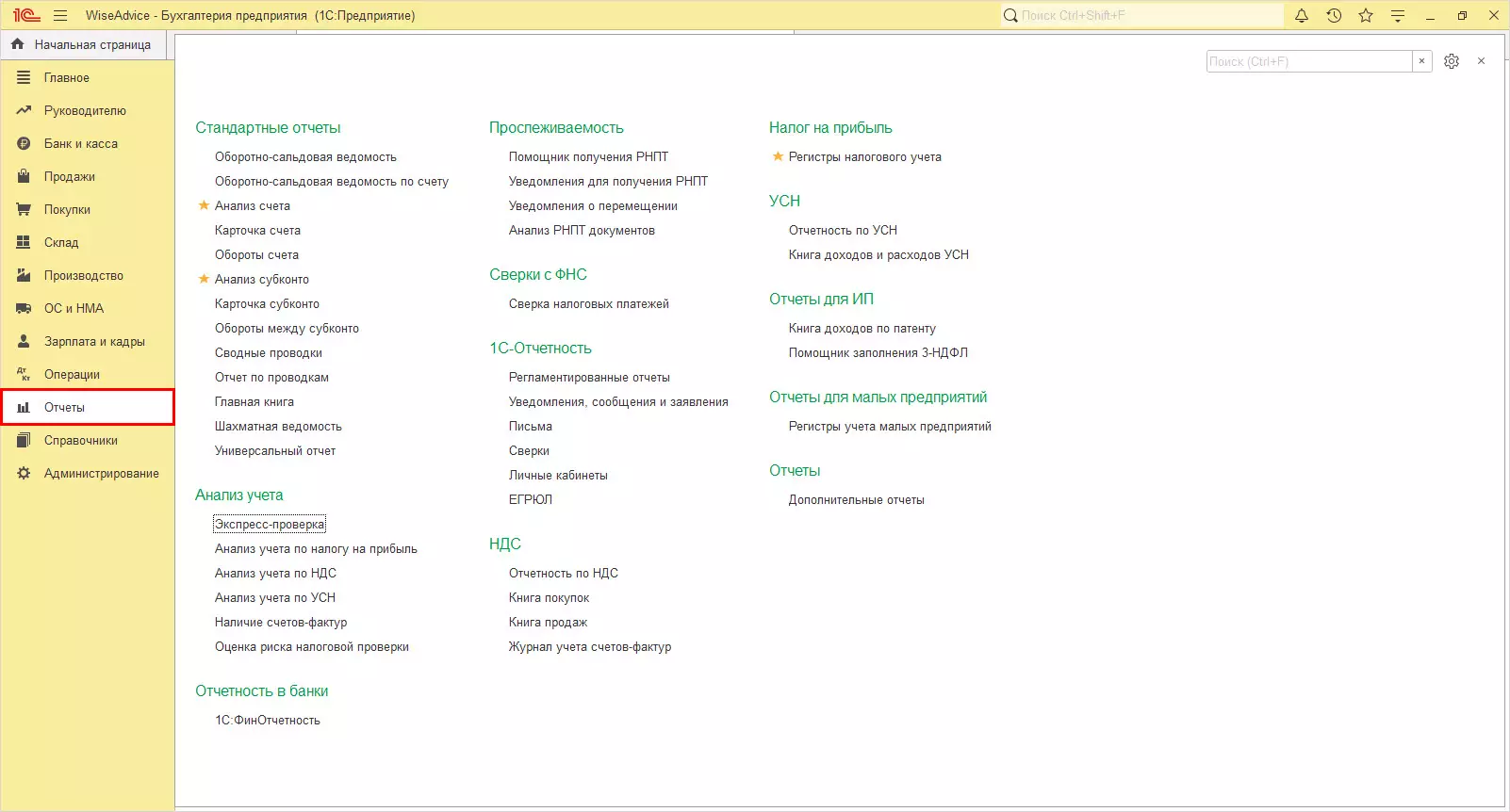 1С WiseAdvice - Бухгалтерия предприятия (1С:Предприятие)

Поиск Ctrl+Shift+F

Начальная страница

Главное
Руководителю
Банк и касса
Продажи
Покупки
Склад
Производство
ОС и НМА
Зарплата и кадры
Операции
Отчеты
Справочники
Администрирование

Поиск (Ctrl+F)

Стандартные отчеты
Оборотно-сальдовая ведомость
Оборотно-сальдовая ведомость по счету
Анализ счета
Карточка счета
Обороты счета
Анализ субконто
Карточка субконто
Обороты между субконто
Сводные проводки
Отчет по проводкам
Главная книга
Шахматная ведомость
Универсальный отчет

Анализ учета
Экспресс-проверка
Анализ учета по налогу на прибыль
Анализ учета по НДС
Анализ учета по УСН
Наличие счетов-фактур
Оценка риска налоговой проверки

Отчетность в банки
1С:ФинОтчетность

Прослеживаемость
Помощник получения РНПТ
Уведомления для получения РНПТ
Уведомления о перемещении
Анализ РНПТ документов

Сверки с ФНС
Сверка налоговых платежей

1С-Отчетность
Регламентированные отчеты
Уведомления, сообщения и заявления
Письма
Сверки
Личные кабинеты
ЕГРЮЛ

НДС
Отчетность по НДС
Книга покупок
Книга продаж
Журнал учета счетов-фактур

Налог на прибыль
Регистры налогового учета

УСН
Отчетность по УСН
Книга доходов и расходов УСН

Отчеты для ИП
Книга доходов по патенту
Помощник заполнения 3-НДФЛ

Отчеты для малых предприятий
Регистры учета малых предприятий

Отчеты
Дополнительные отчеты